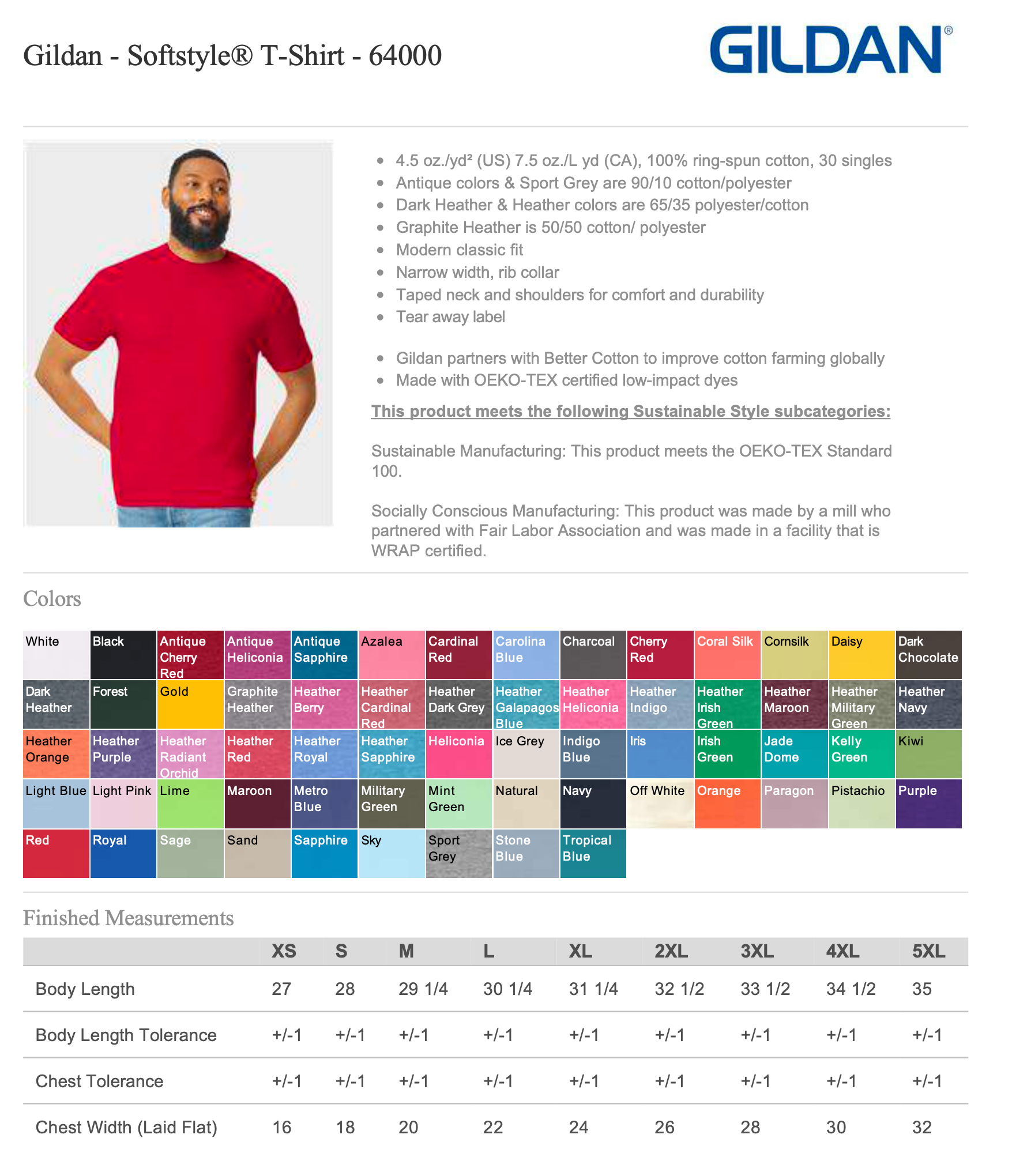 Gildan - Softstyle® T-Shirt - 64000

GILDAN®

- 4.5 oz./yd² (US) 7.5 oz./L yd (CA), 100% ring-spun cotton, 30 singles
- Antique colors & Sport Grey are 90/10 cotton/polyester
- Dark Heather & Heather colors are 65/35 polyester/cotton
- Graphite Heather is 50/50 cotton/ polyester
- Modern classic fit
- Narrow width, rib collar
- Taped neck and shoulders for comfort and durability
- Tear away label

- Gildan partners with Better Cotton to improve cotton farming globally
- Made with OEKO-TEX certified low-impact dyes

This product meets the following Sustainable Style subcategories:

Sustainable Manufacturing: This product meets the OEKO-TEX Standard 100.

Socially Conscious Manufacturing: This product was made by a mill who partnered with Fair Labor Association and was made in a facility that is WRAP certified.

Colors

| White | Black | Antique Cherry Red | Antique Heliconia | Antique Sapphire | Azalea | Cardinal Red | Carolina Blue | Charcoal | Cherry Red | Coral Silk | Cornsilk | Daisy | Dark Chocolate |
|---|---|---|---|---|---|---|---|---|---|---|---|---|---|
| Dark Heather | Forest | Gold | Graphite Heather | Heather Berry | Heather Cardinal Red | Heather Dark Grey | Heather Galapagos Blue | Heather Heliconia | Heather Indigo | Heather Irish Green | Heather Maroon | Heather Military Green | Heather Navy |
| Heather Orange | Heather Purple | Heather Radiant Orchid | Heather Red | Heather Royal | Heather Sapphire | Heliconia | Ice Grey | Indigo Blue | Iris | Irish Green | Jade Dome | Kelly Green | Kiwi |
| Light Blue | Light Pink | Lime | Maroon | Metro Blue | Military Green | Mint Green | Natural | Navy | Off White | Orange | Paragon | Pistachio | Purple |
| Red | Royal | Sage | Sand | Sapphire | Sky | Sport Grey | Stone Blue | Tropical Blue | | | | | |

Finished Measurements

| | XS | S | M | L | XL | 2XL | 3XL | 4XL | 5XL |
|---|---|---|---|---|---|---|---|---|---|
| Body Length | 27 | 28 | 29 1/4 | 30 1/4 | 31 1/4 | 32 1/2 | 33 1/2 | 34 1/2 | 35 |
| Body Length Tolerance | +/-1 | +/-1 | +/-1 | +/-1 | +/-1 | +/-1 | +/-1 | +/-1 | +/-1 |
| Chest Tolerance | +/-1 | +/-1 | +/-1 | +/-1 | +/-1 | +/-1 | +/-1 | +/-1 | +/-1 |
| Chest Width (Laid Flat) | 16 | 18 | 20 | 22 | 24 | 26 | 28 | 30 | 32 |